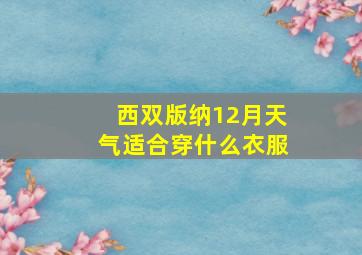 西双版纳12月天气适合穿什么衣服